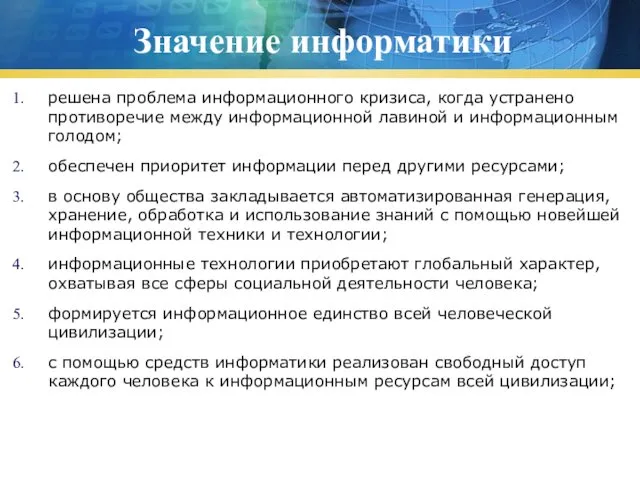 Значение информатики

1. решена проблема информационного кризиса, когда устранено противоречие между информационной лавиной и информационным голодом;

2. обеспечен приоритет информации перед другими ресурсами;

3. в основу общества закладывается автоматизированная генерация, хранение, обработка и использование знаний с помощью новейшей информационной техники и технологии;

4. информационные технологии приобретают глобальный характер, охватывая все сферы социальной деятельности человека;

5. формируется информационное единство всей человеческой цивилизации;

6. с помощью средств информатики реализован свободный доступ каждого человека к информационным ресурсам всей цивилизации;